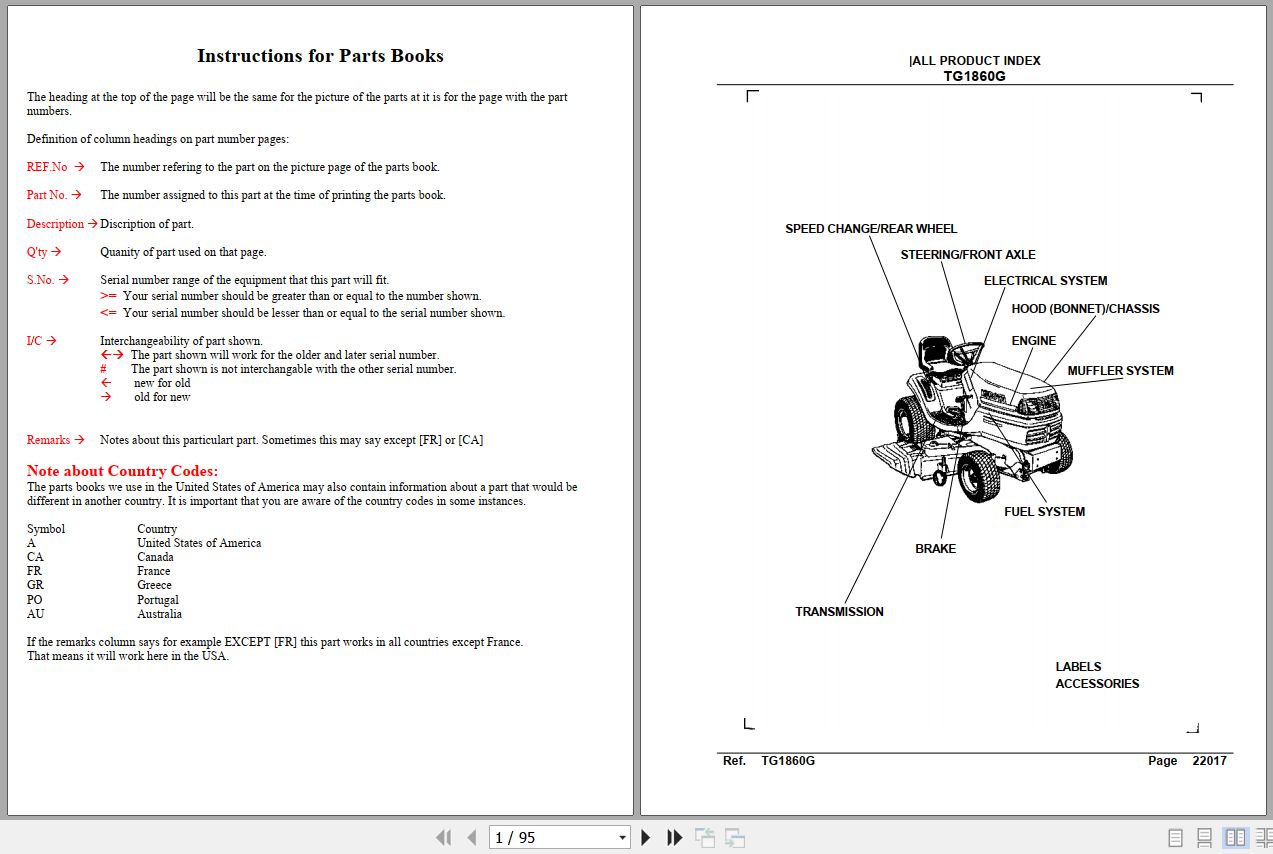 Instructions for Parts Books

The heading at the top of the page will be the same for the picture of the parts at it is for the page with the part numbers.

Definition of column headings on part number pages:

REF.No → The number refering to the part on the picture page of the parts book.

Part No. → The number assigned to this part at the time of printing the parts book.

Description → Discription of part.

Q'ty → Quanity of part used on that page.

S.No. → Serial number range of the equipment that this part will fit.
>= Your serial number should be greater than or equal to the number shown.
<= Your serial number should be lesser than or equal to the serial number shown.

I/C → Interchangeability of part shown.
←→ The part shown will work for the older and later serial number.
# The part shown is not interchangable with the other serial number.
← new for old
→ old for new

Remarks → Notes about this particulart part. Sometimes this may say except [FR] or [CA]

Note about Country Codes:
The parts books we use in the United States of America may also contain information about a part that would be different in another country. It is important that you are aware of the country codes in some instances.

| Symbol | Country |
|---|---|
| A | United States of America |
| CA | Canada |
| FR | France |
| GR | Greece |
| PO | Portugal |
| AU | Australia |

If the remarks column says for example EXCEPT [FR] this part works in all countries except France.
That means it will work here in the USA.

|ALL PRODUCT INDEX
TG1860G

SPEED CHANGE/REAR WHEEL
STEERING/FRONT AXLE
ELECTRICAL SYSTEM
HOOD (BONNET)/CHASSIS
ENGINE
MUFFLER SYSTEM
FUEL SYSTEM
BRAKE
TRANSMISSION

LABELS
ACCESSORIES

Ref. TG1860G Page 22017

1 / 95